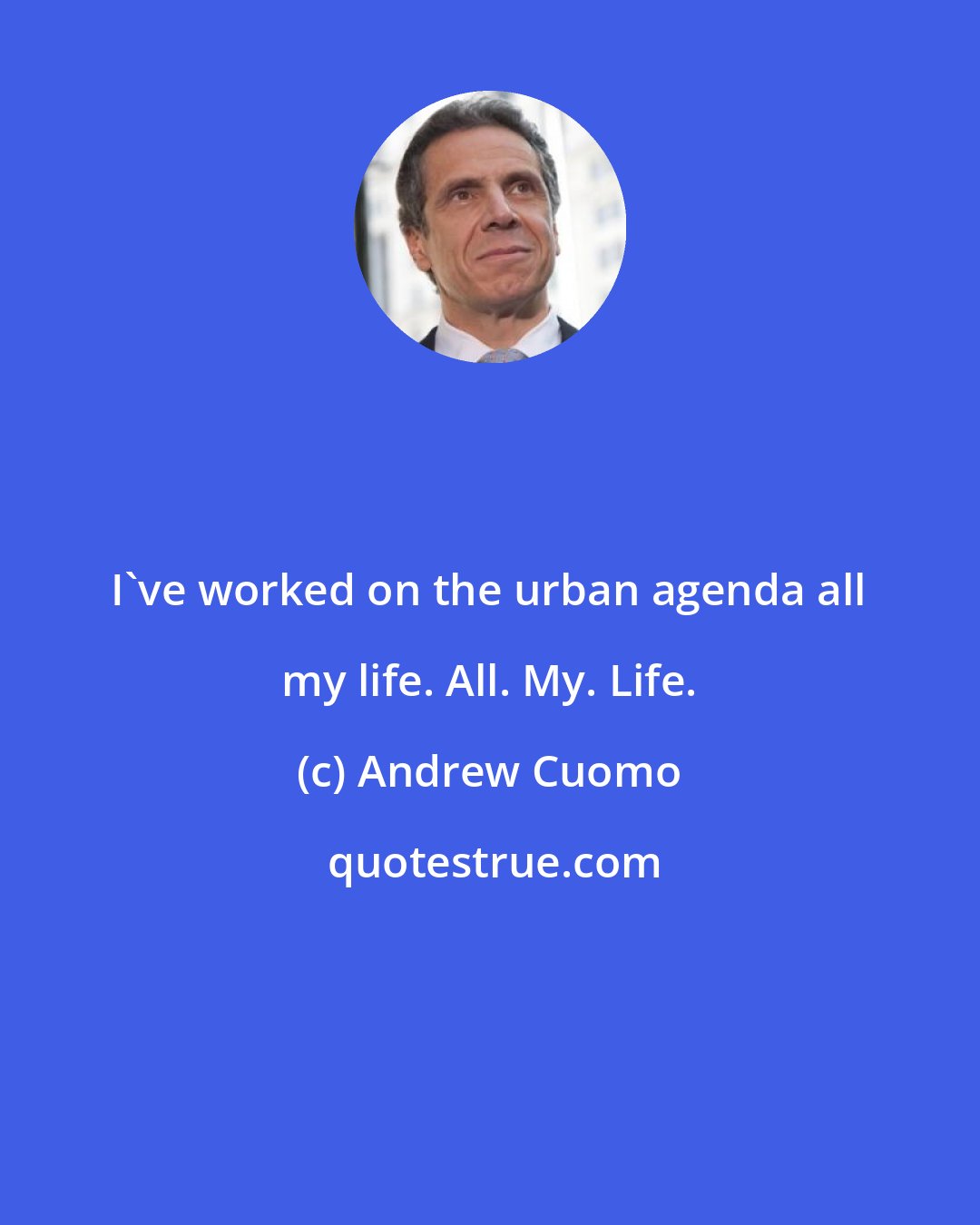 I`ve worked on the urban agenda all my life. All. My. Life.

(c) Andrew Cuomo

quotestrue.com